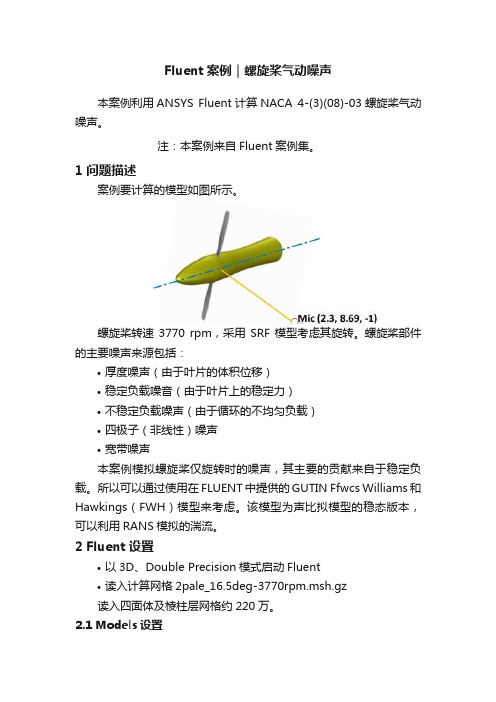 Fluent 案例｜螺旋桨气动噪声

本案例利用 ANSYS Fluent 计算 NACA 4-(3)(08)-03 螺旋桨气动噪声。

注：本案例来自 Fluent 案例集。

1 问题描述

案例要计算的模型如图所示。

Mic (2.3, 8.69, -1)

螺旋桨转速 3770 rpm，采用 SRF 模型考虑其旋转。螺旋桨部件的主要噪声来源包括：

• 厚度噪声（由于叶片的体积位移）
• 稳定负载噪音（由于叶片上的稳定力）
• 不稳定负载噪声（由于循环的不均匀负载）
• 四极子（非线性）噪声
• 宽带噪声

本案例模拟螺旋桨仅旋转时的噪声，其主要的贡献来自于稳定负载。所以可以通过使用在 FLUENT 中提供的 GUTIN Ffwcs Williams 和 Hawkings（FWH）模型来考虑。该模型为声比拟模型的稳态版本，可以利用 RANS 模拟的湍流。

2 Fluent 设置

• 以 3D、Double Precision 模式启动 Fluent
• 读入计算网格 2pale_16.5deg-3770rpm.msh.gz

读入四面体及棱柱层网格约 220 万。

2.1 Models 设置